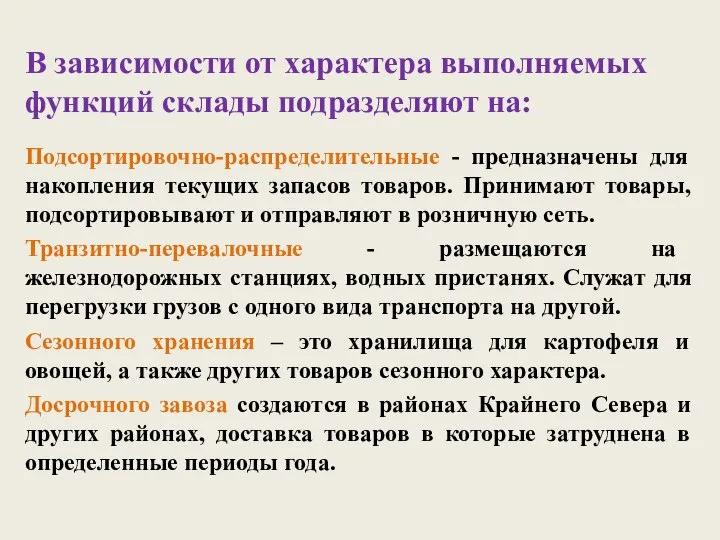 В зависимости от характера выполняемых функций склады подразделяют на:

Подсортировочно-распределительные - предназначены для накопления текущих запасов товаров. Принимают товары, подсортировывают и отправляют в розничную сеть.

Транзитно-перевалочные - размещаются на железнодорожных станциях, водных пристанях. Служат для перегрузки грузов с одного вида транспорта на другой.

Сезонного хранения – это хранилища для картофеля и овощей, а также других товаров сезонного характера.

Досрочного завоза создаются в районах Крайнего Севера и других районах, доставка товаров в которые затруднена в определенные периоды года.